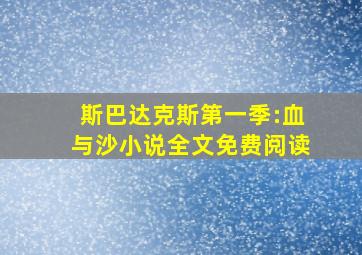 斯巴达克斯第一季:血与沙小说全文免费阅读